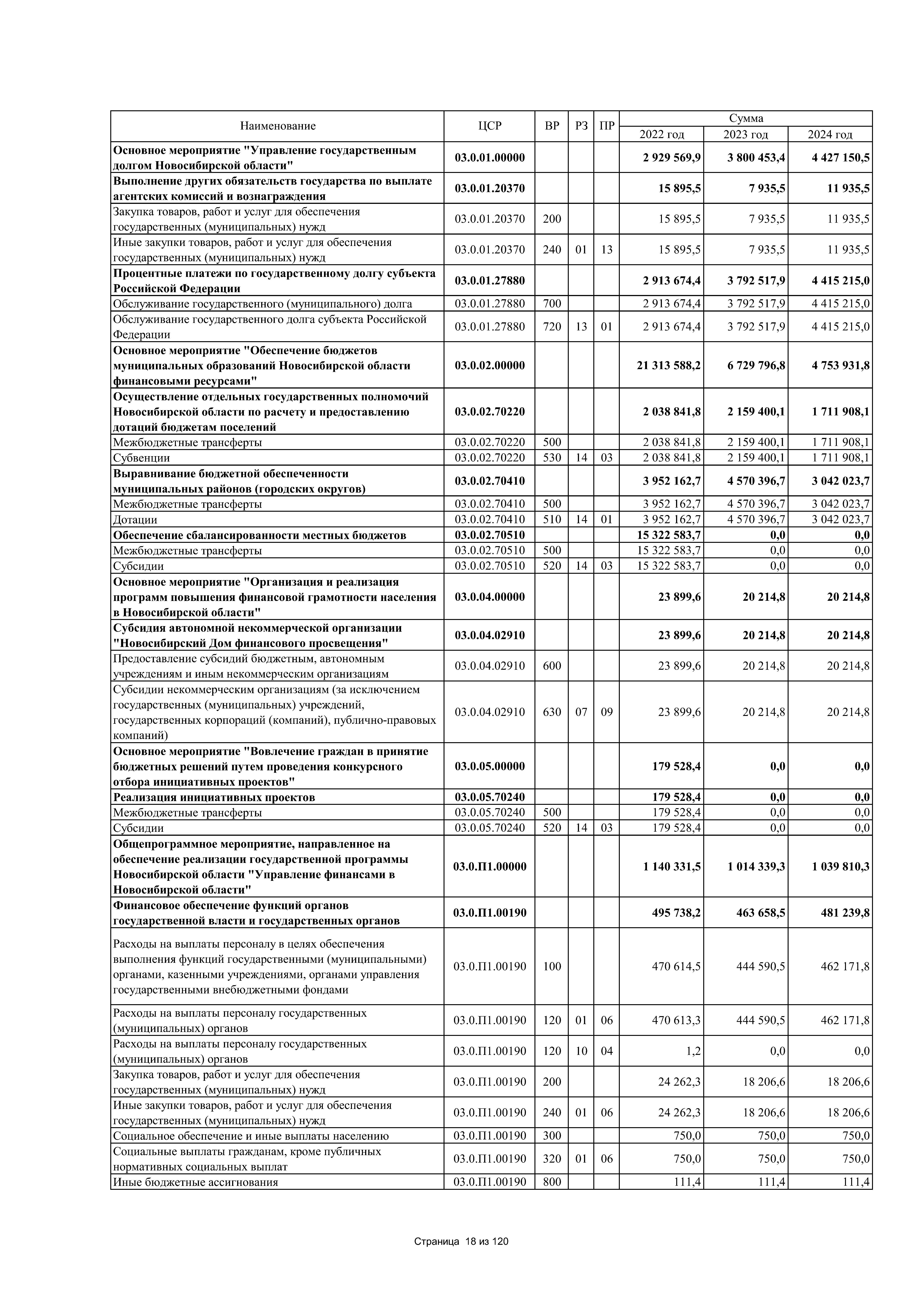 | Наименование | ЦСР | ВР | РЗ | ПР | Сумма 2022 год | Сумма 2023 год | Сумма 2024 год |
|---|---|---|---|---|---|---|---|
| Основное мероприятие "Управление государственным долгом Новосибирской области" | 03.0.01.00000 | | | | 2 929 569,9 | 3 800 453,4 | 4 427 150,5 |
| Выполнение других обязательств государства по выплате агентских комиссий и вознаграждения | 03.0.01.20370 | | | | 15 895,5 | 7 935,5 | 11 935,5 |
| Закупка товаров, работ и услуг для обеспечения государственных (муниципальных) нужд | 03.0.01.20370 | 200 | | | 15 895,5 | 7 935,5 | 11 935,5 |
| Иные закупки товаров, работ и услуг для обеспечения государственных (муниципальных) нужд | 03.0.01.20370 | 240 | 01 | 13 | 15 895,5 | 7 935,5 | 11 935,5 |
| Процентные платежи по государственному долгу субъекта Российской Федерации | 03.0.01.27880 | | | | 2 913 674,4 | 3 792 517,9 | 4 415 215,0 |
| Обслуживание государственного (муниципального) долга | 03.0.01.27880 | 700 | | | 2 913 674,4 | 3 792 517,9 | 4 415 215,0 |
| Обслуживание государственного долга субъекта Российской Федерации | 03.0.01.27880 | 720 | 13 | 01 | 2 913 674,4 | 3 792 517,9 | 4 415 215,0 |
| Основное мероприятие "Обеспечение бюджетов муниципальных образований Новосибирской области финансовыми ресурсами" | 03.0.02.00000 | | | | 21 313 588,2 | 6 729 796,8 | 4 753 931,8 |
| Осуществление отдельных государственных полномочий Новосибирской области по расчету и предоставлению дотаций бюджетам поселений | 03.0.02.70220 | | | | 2 038 841,8 | 2 159 400,1 | 1 711 908,1 |
| Межбюджетные трансферты | 03.0.02.70220 | 500 | | | 2 038 841,8 | 2 159 400,1 | 1 711 908,1 |
| Субвенции | 03.0.02.70220 | 530 | 14 | 03 | 2 038 841,8 | 2 159 400,1 | 1 711 908,1 |
| Выравнивание бюджетной обеспеченности муниципальных районов (городских округов) | 03.0.02.70410 | | | | 3 952 162,7 | 4 570 396,7 | 3 042 023,7 |
| Межбюджетные трансферты | 03.0.02.70410 | 500 | | | 3 952 162,7 | 4 570 396,7 | 3 042 023,7 |
| Дотации | 03.0.02.70410 | 510 | 14 | 01 | 3 952 162,7 | 4 570 396,7 | 3 042 023,7 |
| Обеспечение сбалансированности местных бюджетов | 03.0.02.70510 | | | | 15 322 583,7 | 0,0 | 0,0 |
| Межбюджетные трансферты | 03.0.02.70510 | 500 | | | 15 322 583,7 | 0,0 | 0,0 |
| Субсидии | 03.0.02.70510 | 520 | 14 | 03 | 15 322 583,7 | 0,0 | 0,0 |
| Основное мероприятие "Организация и реализация программ повышения финансовой грамотности населения в Новосибирской области" | 03.0.04.00000 | | | | 23 899,6 | 20 214,8 | 20 214,8 |
| Субсидия автономной некоммерческой организации "Новосибирский Дом финансового просвещения" | 03.0.04.02910 | | | | 23 899,6 | 20 214,8 | 20 214,8 |
| Предоставление субсидий бюджетным, автономным учреждениям и иным некоммерческим организациям | 03.0.04.02910 | 600 | | | 23 899,6 | 20 214,8 | 20 214,8 |
| Субсидии некоммерческим организациям (за исключением государственных (муниципальных) учреждений, государственных корпораций (компаний), публично-правовых компаний) | 03.0.04.02910 | 630 | 07 | 09 | 23 899,6 | 20 214,8 | 20 214,8 |
| Основное мероприятие "Вовлечение граждан в принятие бюджетных решений путем проведения конкурсного отбора инициативных проектов" | 03.0.05.00000 | | | | 179 528,4 | 0,0 | 0,0 |
| Реализация инициативных проектов | 03.0.05.70240 | | | | 179 528,4 | 0,0 | 0,0 |
| Межбюджетные трансферты | 03.0.05.70240 | 500 | | | 179 528,4 | 0,0 | 0,0 |
| Субсидии | 03.0.05.70240 | 520 | 14 | 03 | 179 528,4 | 0,0 | 0,0 |
| Общепрограммное мероприятие, направленное на обеспечение реализации государственной программы Новосибирской области "Управление финансами в Новосибирской области" | 03.0.П1.00000 | | | | 1 140 331,5 | 1 014 339,3 | 1 039 810,3 |
| Финансовое обеспечение функций органов государственной власти и государственных органов | 03.0.П1.00190 | | | | 495 738,2 | 463 658,5 | 481 239,8 |
| Расходы на выплаты персоналу в целях обеспечения выполнения функций государственными (муниципальными) органами, казенными учреждениями, органами управления государственными внебюджетными фондами | 03.0.П1.00190 | 100 | | | 470 614,5 | 444 590,5 | 462 171,8 |
| Расходы на выплаты персоналу государственных (муниципальных) органов | 03.0.П1.00190 | 120 | 01 | 06 | 470 613,3 | 444 590,5 | 462 171,8 |
| Расходы на выплаты персоналу государственных (муниципальных) органов | 03.0.П1.00190 | 120 | 10 | 04 | 1,2 | 0,0 | 0,0 |
| Закупка товаров, работ и услуг для обеспечения государственных (муниципальных) нужд | 03.0.П1.00190 | 200 | | | 24 262,3 | 18 206,6 | 18 206,6 |
| Иные закупки товаров, работ и услуг для обеспечения государственных (муниципальных) нужд | 03.0.П1.00190 | 240 | 01 | 06 | 24 262,3 | 18 206,6 | 18 206,6 |
| Социальное обеспечение и иные выплаты населению | 03.0.П1.00190 | 300 | | | 750,0 | 750,0 | 750,0 |
| Социальные выплаты гражданам, кроме публичных нормативных социальных выплат | 03.0.П1.00190 | 320 | 01 | 06 | 750,0 | 750,0 | 750,0 |
| Иные бюджетные ассигнования | 03.0.П1.00190 | 800 | | | 111,4 | 111,4 | 111,4 |

Страница 18 из 120